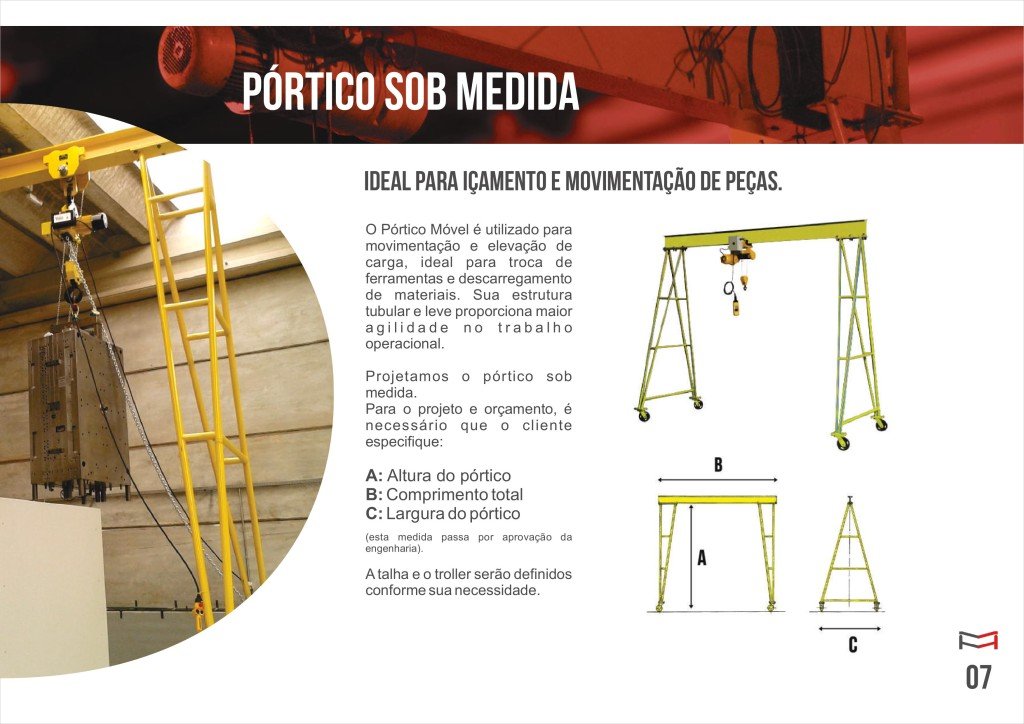 PÓRTICO SOB MEDIDA

IDEAL PARA IÇAMENTO E MOVIMENTAÇÃO DE PEÇAS.

O Pórtico Móvel é utilizado para movimentação e elevação de carga, ideal para troca de ferramentas e descarregamento de materiais. Sua estrutura tubular e leve proporciona maior agilidade no trabalho operacional.

Projetamos o pórtico sob medida.
Para o projeto e orçamento, é necessário que o cliente especifique:

A: Altura do pórtico
B: Comprimento total
C: Largura do pórtico

(esta medida passa por aprovação da engenharia).

A talha e o troller serão definidos conforme sua necessidade.

B

A

C

07